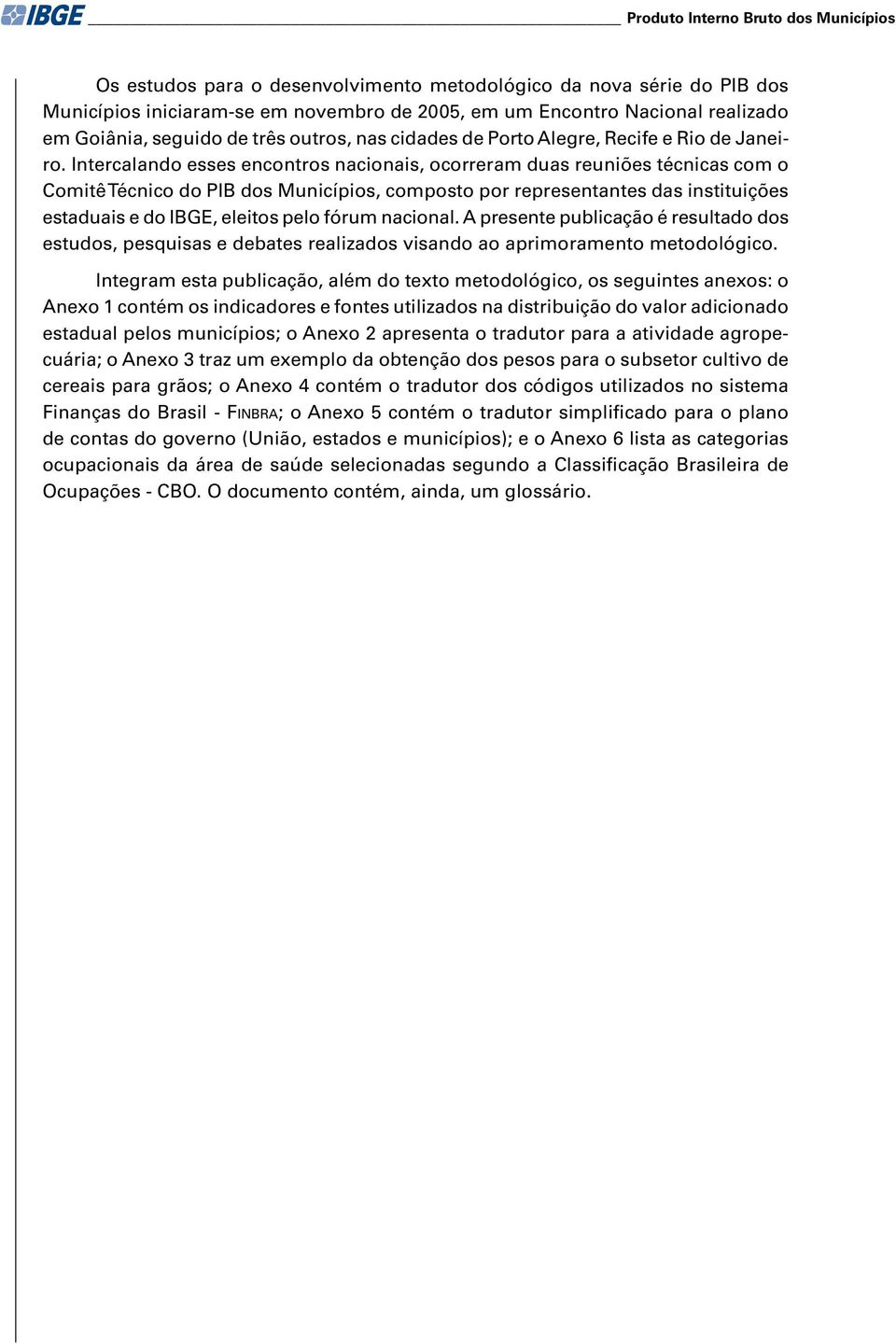 IBGE Produto Interno Bruto dos Municípios

Os estudos para o desenvolvimento metodológico da nova série do PIB dos Municípios iniciaram-se em novembro de 2005, em um Encontro Nacional realizado em Goiânia, seguido de três outros, nas cidades de Porto Alegre, Recife e Rio de Janeiro. Intercalando esses encontros nacionais, ocorreram duas reuniões técnicas com o Comitê Técnico do PIB dos Municípios, composto por representantes das instituições estaduais e do IBGE, eleitos pelo fórum nacional. A presente publicação é resultado dos estudos, pesquisas e debates realizados visando ao aprimoramento metodológico.

Integram esta publicação, além do texto metodológico, os seguintes anexos: o Anexo 1 contém os indicadores e fontes utilizados na distribuição do valor adicionado estadual pelos municípios; o Anexo 2 apresenta o tradutor para a atividade agropecuária; o Anexo 3 traz um exemplo da obtenção dos pesos para o subsetor cultivo de cereais para grãos; o Anexo 4 contém o tradutor dos códigos utilizados no sistema Finanças do Brasil - FINBRA; o Anexo 5 contém o tradutor simplificado para o plano de contas do governo (União, estados e municípios); e o Anexo 6 lista as categorias ocupacionais da área de saúde selecionadas segundo a Classificação Brasileira de Ocupações - CBO. O documento contém, ainda, um glossário.